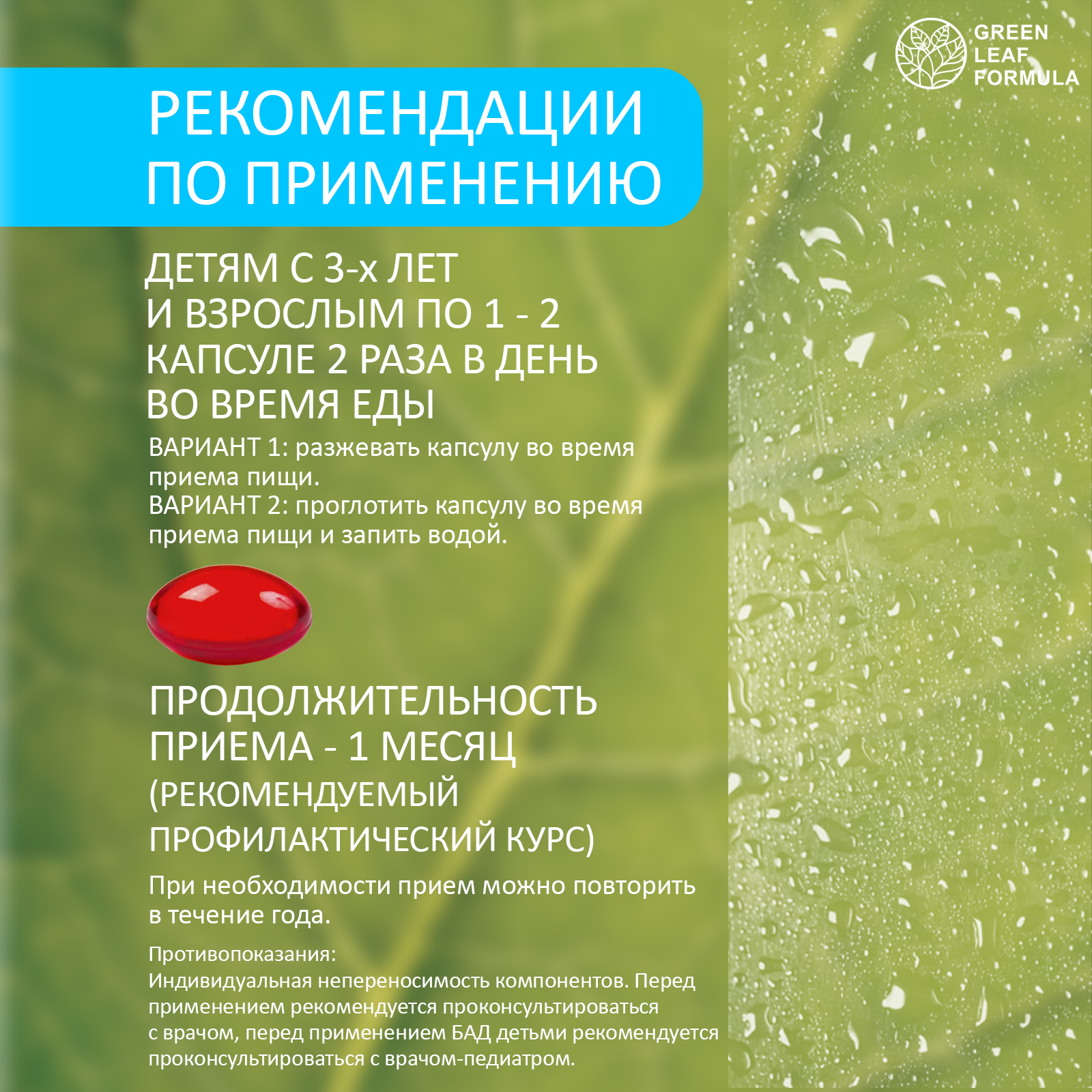 GREEN LEAF FORMULA

РЕКОМЕНДАЦИИ ПО ПРИМЕНЕНИЮ

ДЕТЯМ С 3-х ЛЕТ И ВЗРОСЛЫМ ПО 1 - 2 КАПСУЛЕ 2 РАЗА В ДЕНЬ ВО ВРЕМЯ ЕДЫ

ВАРИАНТ 1: разжевать капсулу во время приема пищи.
ВАРИАНТ 2: проглотить капсулу во время приема пищи и запить водой.

ПРОДОЛЖИТЕЛЬНОСТЬ ПРИЕМА - 1 МЕСЯЦ (РЕКОМЕНДУЕМЫЙ ПРОФИЛАКТИЧЕСКИЙ КУРС)

При необходимости прием можно повторить в течение года.

Противопоказания:
Индивидуальная непереносимость компонентов. Перед применением рекомендуется проконсультироваться с врачом, перед применением БАД детьми рекомендуется проконсультироваться с врачом-педиатром.